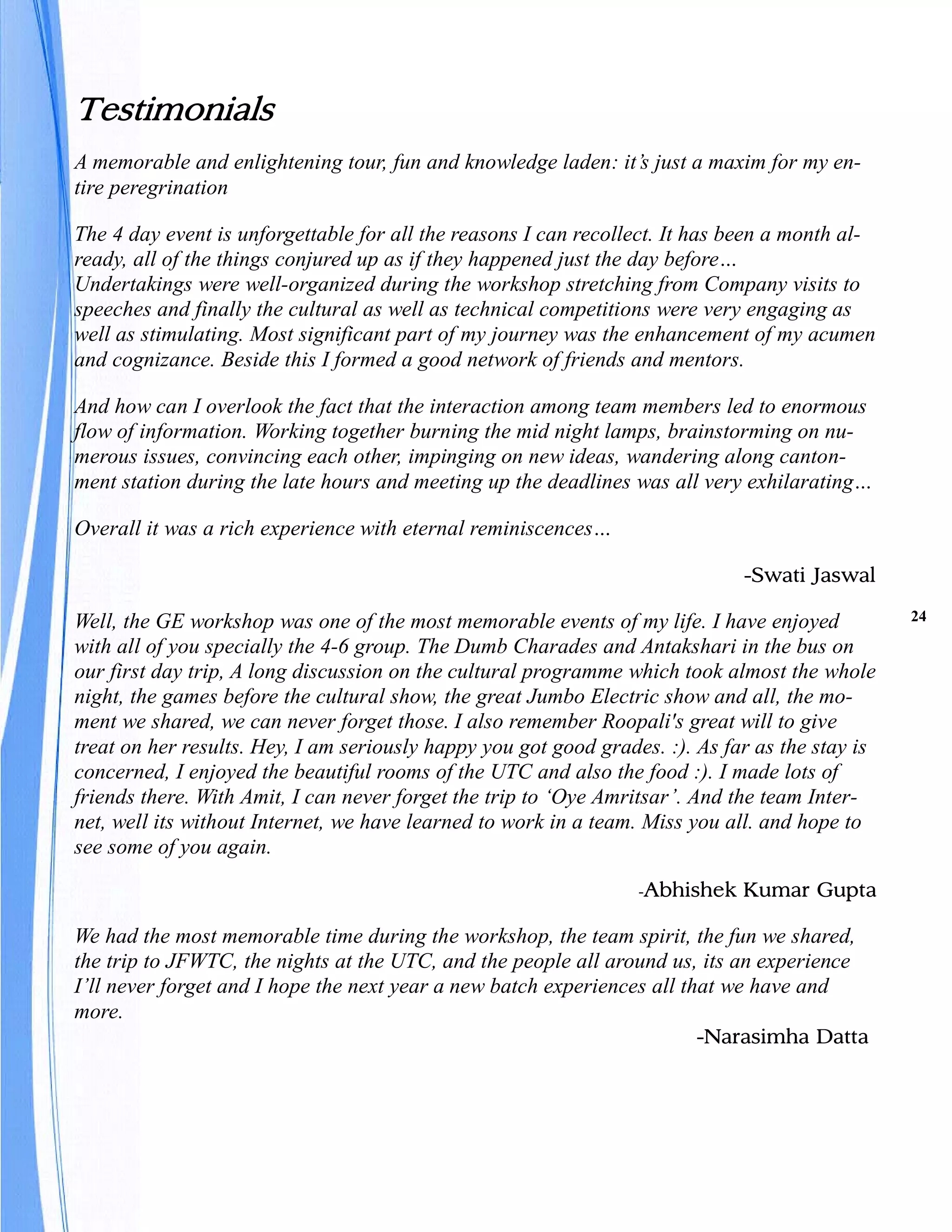 Testimonials

A memorable and enlightening tour, fun and knowledge laden: it's just a maxim for my entire peregrination

The 4 day event is unforgettable for all the reasons I can recollect. It has been a month already, all of the things conjured up as if they happened just the day before… Undertakings were well-organized during the workshop stretching from Company visits to speeches and finally the cultural as well as technical competitions were very engaging as well as stimulating. Most significant part of my journey was the enhancement of my acumen and cognizance. Beside this I formed a good network of friends and mentors.

And how can I overlook the fact that the interaction among team members led to enormous flow of information. Working together burning the mid night lamps, brainstorming on numerous issues, convincing each other, impinging on new ideas, wandering along cantonment station during the late hours and meeting up the deadlines was all very exhilarating…

Overall it was a rich experience with eternal reminiscences…

-Swati Jaswal

24

Well, the GE workshop was one of the most memorable events of my life. I have enjoyed with all of you specially the 4-6 group. The Dumb Charades and Antakshari in the bus on our first day trip, A long discussion on the cultural programme which took almost the whole night, the games before the cultural show, the great Jumbo Electric show and all, the moment we shared, we can never forget those. I also remember Roopali's great will to give treat on her results. Hey, I am seriously happy you got good grades. :). As far as the stay is concerned, I enjoyed the beautiful rooms of the UTC and also the food :). I made lots of friends there. With Amit, I can never forget the trip to 'Oye Amritsar'. And the team Internet, well its without Internet, we have learned to work in a team. Miss you all. and hope to see some of you again.

-Abhishek Kumar Gupta

We had the most memorable time during the workshop, the team spirit, the fun we shared, the trip to JFWTC, the nights at the UTC, and the people all around us, its an experience I'll never forget and I hope the next year a new batch experiences all that we have and more.

-Narasimha Datta